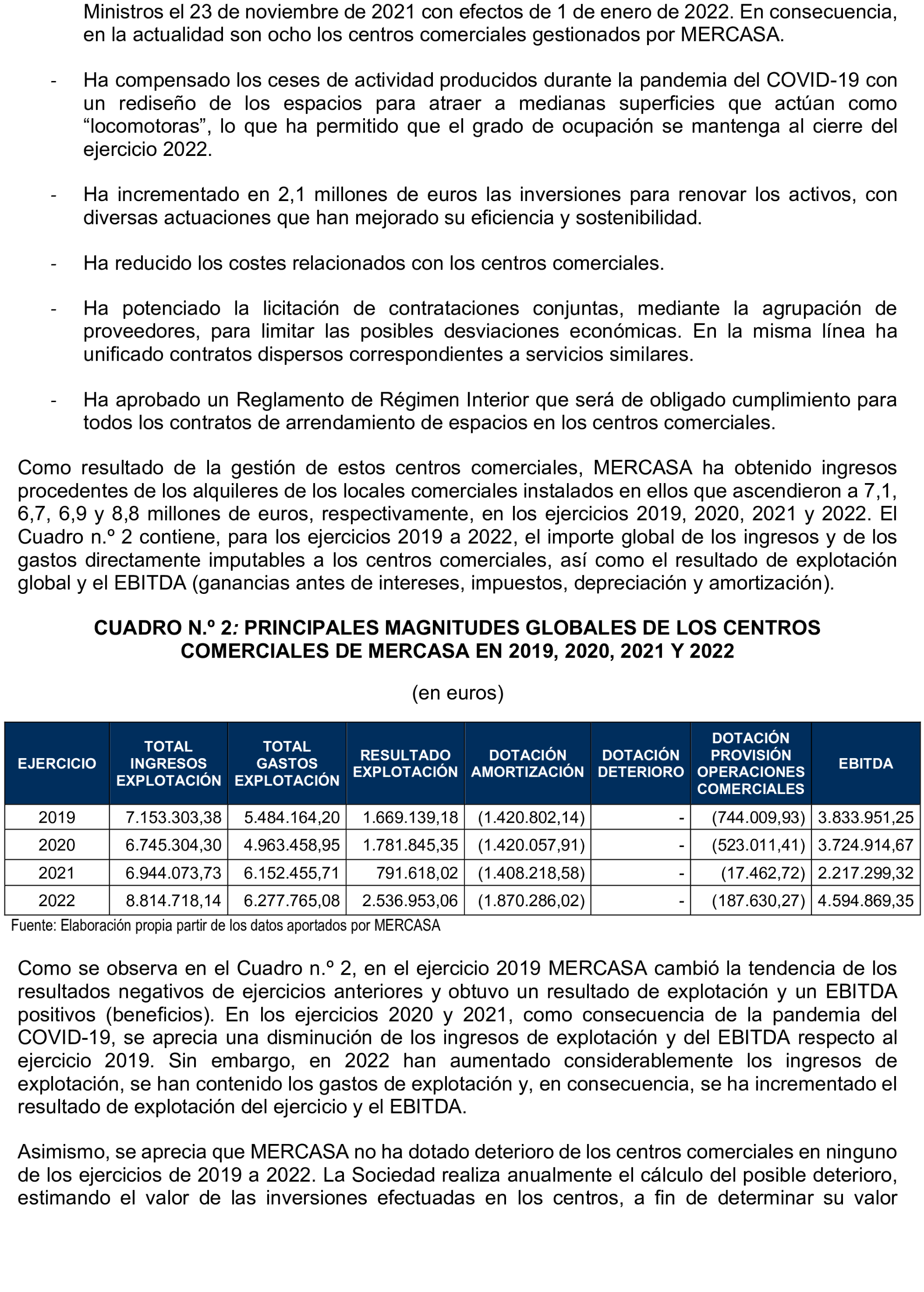 Ministros el 23 de noviembre de 2021 con efectos de 1 de enero de 2022. En consecuencia, en la actualidad son ocho los centros comerciales gestionados por MERCASA.

- Ha compensado los ceses de actividad producidos durante la pandemia del COVID-19 con un rediseño de los espacios para atraer a medianas superficies que actúan como “locomotoras”, lo que ha permitido que el grado de ocupación se mantenga al cierre del ejercicio 2022.

- Ha incrementado en 2,1 millones de euros las inversiones para renovar los activos, con diversas actuaciones que han mejorado su eficiencia y sostenibilidad.

- Ha reducido los costes relacionados con los centros comerciales.

- Ha potenciado la licitación de contrataciones conjuntas, mediante la agrupación de proveedores, para limitar las posibles desviaciones económicas. En la misma línea ha unificado contratos dispersos correspondientes a servicios similares.

- Ha aprobado un Reglamento de Régimen Interior que será de obligado cumplimiento para todos los contratos de arrendamiento de espacios en los centros comerciales.

Como resultado de la gestión de estos centros comerciales, MERCASA ha obtenido ingresos procedentes de los alquileres de los locales comerciales instalados en ellos que ascendieron a 7,1, 6,7, 6,9 y 8,8 millones de euros, respectivamente, en los ejercicios 2019, 2020, 2021 y 2022. El Cuadro n.º 2 contiene, para los ejercicios 2019 a 2022, el importe global de los ingresos y de los gastos directamente imputables a los centros comerciales, así como el resultado de explotación global y el EBITDA (ganancias antes de intereses, impuestos, depreciación y amortización).

CUADRO N.º 2: PRINCIPALES MAGNITUDES GLOBALES DE LOS CENTROS COMERCIALES DE MERCASA EN 2019, 2020, 2021 Y 2022

(en euros)

| EJERCICIO | TOTAL INGRESOS EXPLOTACIÓN | TOTAL GASTOS EXPLOTACIÓN | RESULTADO EXPLOTACIÓN | DOTACIÓN AMORTIZACIÓN | DOTACIÓN DETERIORO | DOTACIÓN PROVISIÓN OPERACIONES COMERCIALES | EBITDA |
|---|---|---|---|---|---|---|---|
| 2019 | 7.153.303,38 | 5.484.164,20 | 1.669.139,18 | (1.420.802,14) | - | (744.009,93) | 3.833.951,25 |
| 2020 | 6.745.304,30 | 4.963.458,95 | 1.781.845,35 | (1.420.057,91) | - | (523.011,41) | 3.724.914,67 |
| 2021 | 6.944.073,73 | 6.152.455,71 | 791.618,02 | (1.408.218,58) | - | (17.462,72) | 2.217.299,32 |
| 2022 | 8.814.718,14 | 6.277.765,08 | 2.536.953,06 | (1.870.286,02) | - | (187.630,27) | 4.594.869,35 |

Fuente: Elaboración propia partir de los datos aportados por MERCASA

Como se observa en el Cuadro n.º 2, en el ejercicio 2019 MERCASA cambió la tendencia de los resultados negativos de ejercicios anteriores y obtuvo un resultado de explotación y un EBITDA positivos (beneficios). En los ejercicios 2020 y 2021, como consecuencia de la pandemia del COVID-19, se aprecia una disminución de los ingresos de explotación y del EBITDA respecto al ejercicio 2019. Sin embargo, en 2022 han aumentado considerablemente los ingresos de explotación, se han contenido los gastos de explotación y, en consecuencia, se ha incrementado el resultado de explotación del ejercicio y el EBITDA.

Asimismo, se aprecia que MERCASA no ha dotado deterioro de los centros comerciales en ninguno de los ejercicios de 2019 a 2022. La Sociedad realiza anualmente el cálculo del posible deterioro, estimando el valor de las inversiones efectuadas en los centros, a fin de determinar su valor